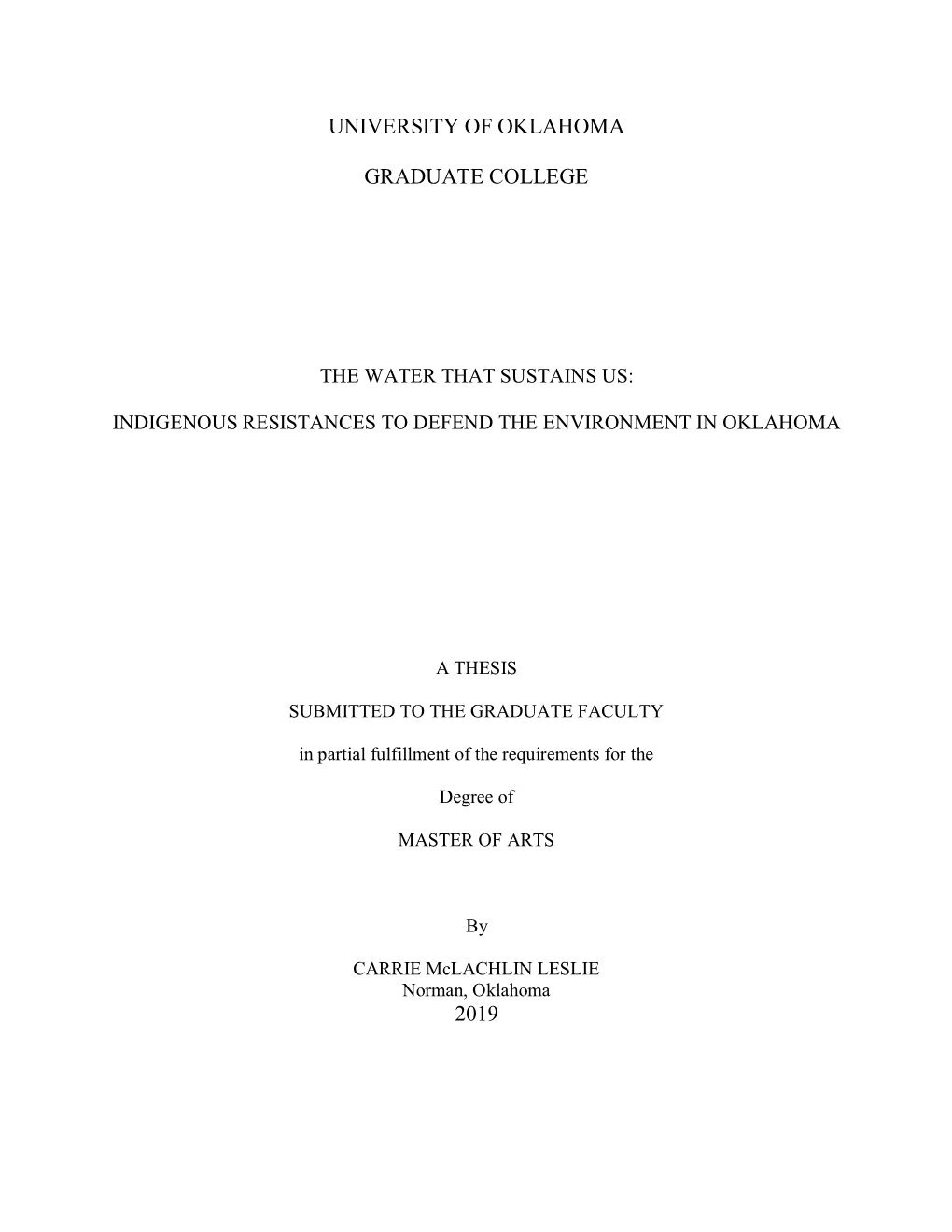 UNIVERSITY OF OKLAHOMA

GRADUATE COLLEGE

THE WATER THAT SUSTAINS US:

INDIGENOUS RESISTANCES TO DEFEND THE ENVIRONMENT IN OKLAHOMA

A THESIS

SUBMITTED TO THE GRADUATE FACULTY

in partial fulfillment of the requirements for the

Degree of

MASTER OF ARTS

By

CARRIE McLACHLIN LESLIE
Norman, Oklahoma
2019